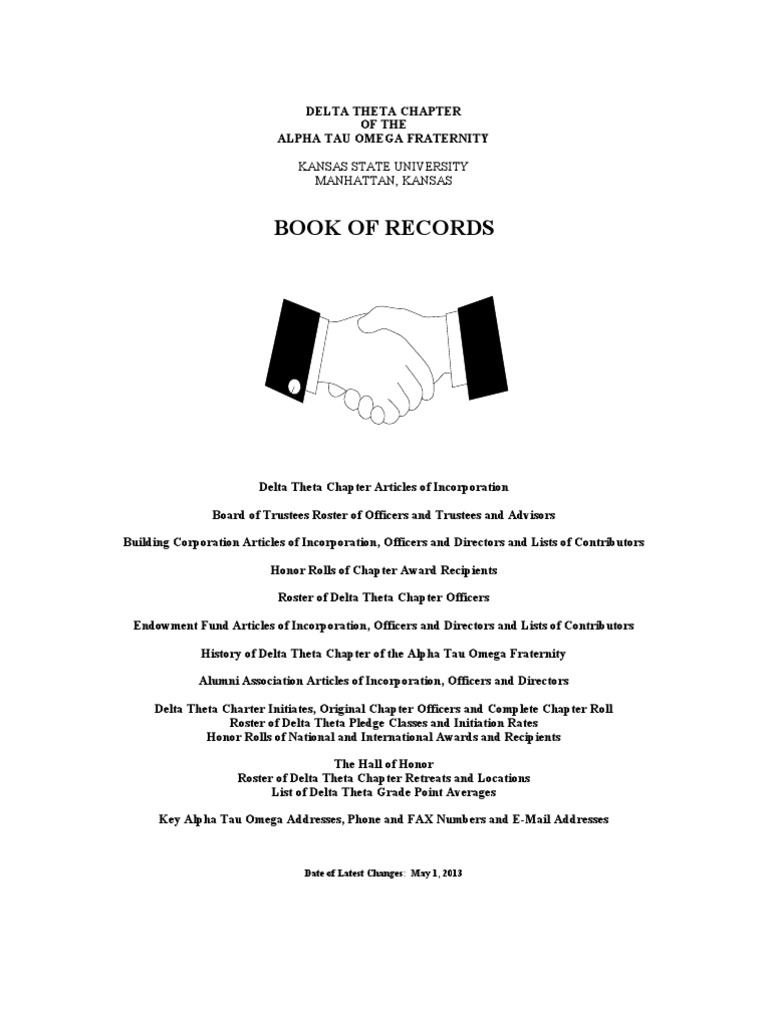 DELTA THETA CHAPTER
OF THE
ALPHA TAU OMEGA FRATERNITY

KANSAS STATE UNIVERSITY
MANHATTAN, KANSAS

BOOK OF RECORDS

Delta Theta Chapter Articles of Incorporation

Board of Trustees Roster of Officers and Trustees and Advisors

Building Corporation Articles of Incorporation, Officers and Directors and Lists of Contributors

Honor Rolls of Chapter Award Recipients

Roster of Delta Theta Chapter Officers

Endowment Fund Articles of Incorporation, Officers and Directors and Lists of Contributors

History of Delta Theta Chapter of the Alpha Tau Omega Fraternity

Alumni Association Articles of Incorporation, Officers and Directors

Delta Theta Charter Initiates, Original Chapter Officers and Complete Chapter Roll
Roster of Delta Theta Pledge Classes and Initiation Rates
Honor Rolls of National and International Awards and Recipients

The Hall of Honor
Roster of Delta Theta Chapter Retreats and Locations
List of Delta Theta Grade Point Averages

Key Alpha Tau Omega Addresses, Phone and FAX Numbers and E-Mail Addresses

Date of Latest Changes: May 1, 2013